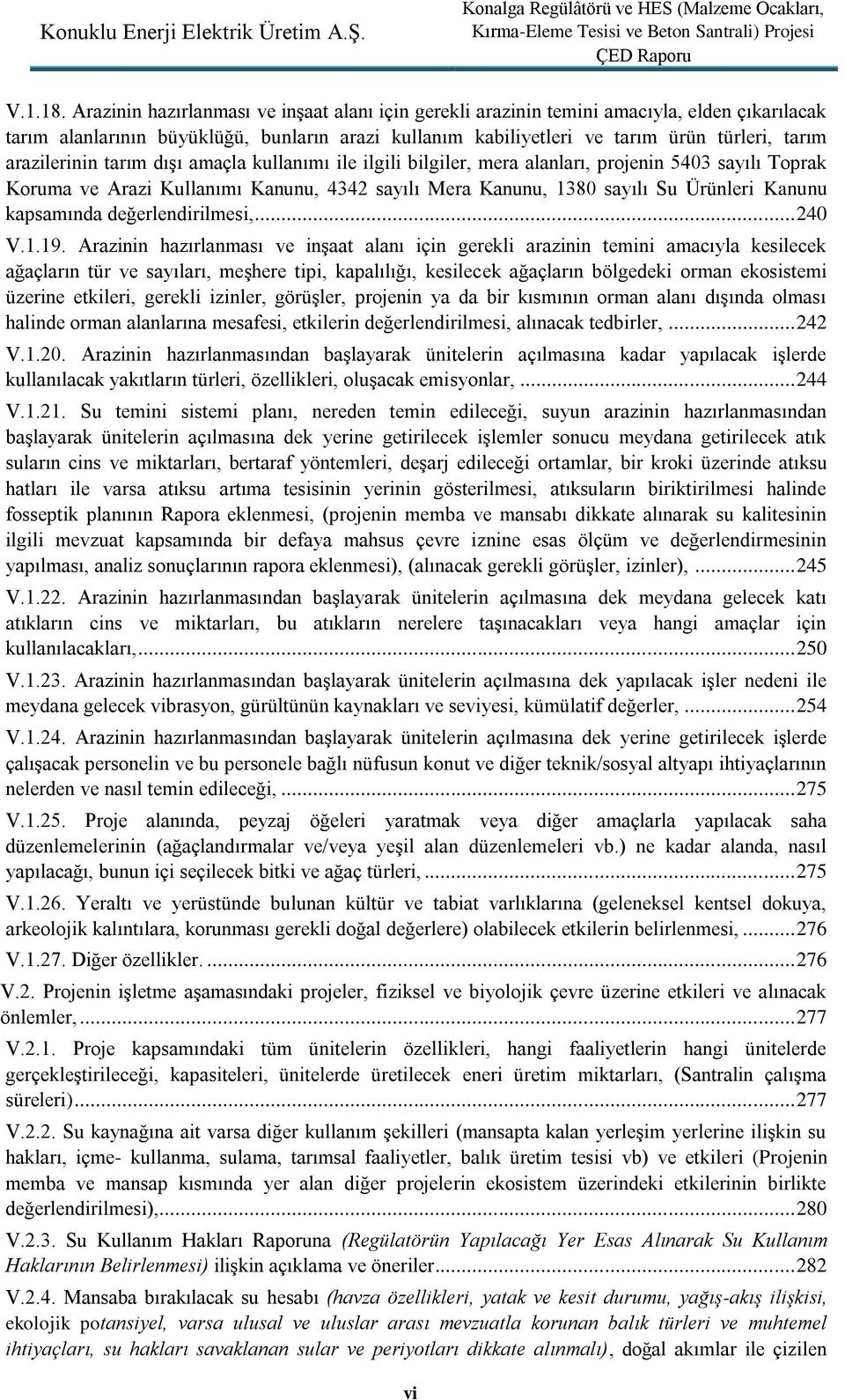 Konuklu Enerji Elektrik Üretim A.Ş.

Konalga Regülâtörü ve HES (Malzeme Ocakları, Kırma-Eleme Tesisi ve Beton Santrali) Projesi ÇED Raporu

V.1.18. Arazinin hazırlanması ve inşaat alanı için gerekli arazinin temini amacıyla, elden çıkarılacak tarım alanlarının büyüklüğü, bunların arazi kullanım kabiliyetleri ve tarım ürün türleri, tarım arazilerinin tarım dışı amaçla kullanımı ile ilgili bilgiler, mera alanları, projenin 5403 sayılı Toprak Koruma ve Arazi Kullanımı Kanunu, 4342 sayılı Mera Kanunu, 1380 sayılı Su Ürünleri Kanunu kapsamında değerlendirilmesi,...240

V.1.19. Arazinin hazırlanması ve inşaat alanı için gerekli arazinin temini amacıyla kesilecek ağaçların tür ve sayıları, meşhere tipi, kapalılığı, kesilecek ağaçların bölgedeki orman ekosistemi üzerine etkileri, gerekli izinler, görüşler, projenin ya da bir kısmının orman alanı dışında olması halinde orman alanlarına mesafesi, etkilerin değerlendirilmesi, alınacak tedbirler, ...242

V.1.20. Arazinin hazırlanmasından başlayarak ünitelerin açılmasına kadar yapılacak işlerde kullanılacak yakıtların türleri, özellikleri, oluşacak emisyonlar, ...244

V.1.21. Su temini sistemi planı, nereden temin edileceği, suyun arazinin hazırlanmasından başlayarak ünitelerin açılmasına dek yerine getirilecek işlemler sonucu meydana getirilecek atık suların cins ve miktarları, bertaraf yöntemleri, deşarj edileceği ortamlar, bir kroki üzerinde atıksu hatları ile varsa atıksu artıma tesisinin yerinin gösterilmesi, atıksuların biriktirilmesi halinde fosseptik planının Rapora eklenmesi, (projenin memba ve mansabı dikkate alınarak su kalitesinin ilgili mevzuat kapsamında bir defaya mahsus çevre iznine esas ölçüm ve değerlendirmesinin yapılması, analiz sonuçlarının rapora eklenmesi), (alınacak gerekli görüşler, izinler), ...245

V.1.22. Arazinin hazırlanmasından başlayarak ünitelerin açılmasına dek meydana gelecek katı atıkların cins ve miktarları, bu atıkların nerelere taşınacakları veya hangi amaçlar için kullanılacakları,...250

V.1.23. Arazinin hazırlanmasından başlayarak ünitelerin açılmasına dek yapılacak işler nedeni ile meydana gelecek vibrasyon, gürültünün kaynakları ve seviyesi, kümülatif değerler, ...254

V.1.24. Arazinin hazırlanmasından başlayarak ünitelerin açılmasına dek yerine getirilecek işlerde çalışacak personelin ve bu personele bağlı nüfusun konut ve diğer teknik/sosyal altyapı ihtiyaçlarının nelerden ve nasıl temin edileceği, ...275

V.1.25. Proje alanında, peyzaj öğeleri yaratmak veya diğer amaçlarla yapılacak saha düzenlemelerinin (ağaçlandırmalar ve/veya yeşil alan düzenlemeleri vb.) ne kadar alanda, nasıl yapılacağı, bunun içi seçilecek bitki ve ağaç türleri, ...275

V.1.26. Yeraltı ve yerüstünde bulunan kültür ve tabiat varlıklarına (geleneksel kentsel dokuya, arkeolojik kalıntılara, korunması gerekli doğal değerlere) olabilecek etkilerin belirlenmesi, ...276

V.1.27. Diğer özellikler. ...276

V.2. Projenin işletme aşamasındaki projeler, fiziksel ve biyolojik çevre üzerine etkileri ve alınacak önlemler, ...277

V.2.1. Proje kapsamındaki tüm ünitelerin özellikleri, hangi faaliyetlerin hangi ünitelerde gerçekleştirileceği, kapasiteleri, ünitelerde üretilecek eneri üretim miktarları, (Santralin çalışma süreleri)...277

V.2.2. Su kaynağına ait varsa diğer kullanım şekilleri (mansapta kalan yerleşim yerlerine ilişkin su hakları, içme- kullanma, sulama, tarımsal faaliyetler, balık üretim tesisi vb) ve etkileri (Projenin memba ve mansap kısmında yer alan diğer projelerin ekosistem üzerindeki etkilerinin birlikte değerlendirilmesi),...280

V.2.3. Su Kullanım Hakları Raporuna (Regülatörün Yapılacağı Yer Esas Alınarak Su Kullanım Haklarının Belirlenmesi) ilişkin açıklama ve öneriler...282

V.2.4. Mansaba bırakılacak su hesabı (havza özellikleri, yatak ve kesit durumu, yağış-akış ilişkisi, ekolojik potansiyel, varsa ulusal ve uluslar arası mevzuatla korunan balık türleri ve muhtemel ihtiyaçları, su hakları savaklanan sular ve periyotları dikkate alınmalı), doğal akımlar ile çizilen

vi